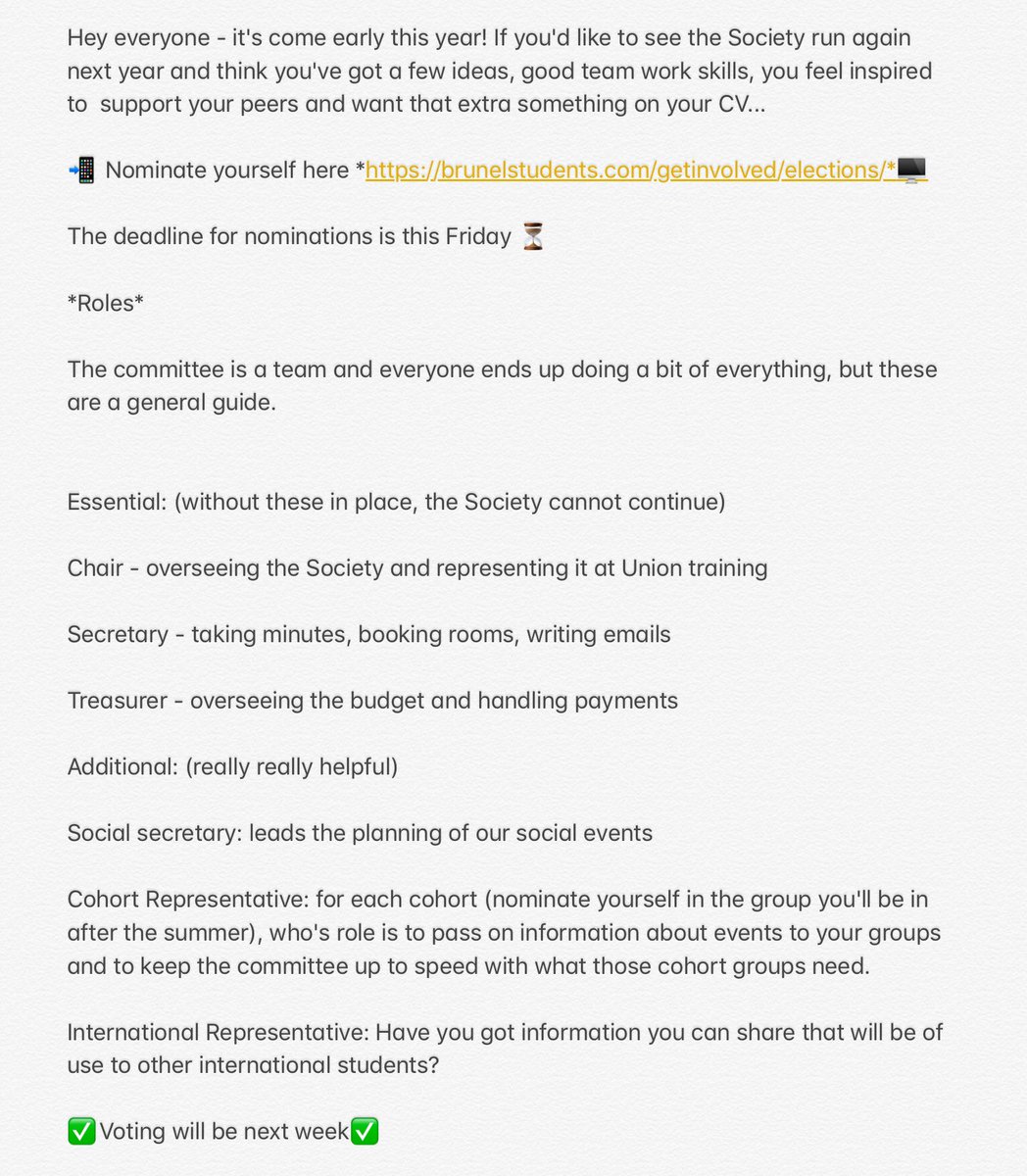 Hey everyone - it's come early this year! If you'd like to see the Society run again next year and think you've got a few ideas, good team work skills, you feel inspired to support your peers and want that extra something on your CV...

📲 Nominate yourself here *https://brunelstudents.com/getinvolved/elections/*🖥️

The deadline for nominations is this Friday ⏳

*Roles*

The committee is a team and everyone ends up doing a bit of everything, but these are a general guide.

Essential: (without these in place, the Society cannot continue)

Chair - overseeing the Society and representing it at Union training

Secretary - taking minutes, booking rooms, writing emails

Treasurer - overseeing the budget and handling payments

Additional: (really really helpful)

Social secretary: leads the planning of our social events

Cohort Representative: for each cohort (nominate yourself in the group you'll be in after the summer), who's role is to pass on information about events to your groups and to keep the committee up to speed with what those cohort groups need.

International Representative: Have you got information you can share that will be of use to other international students?

✅Voting will be next week✅